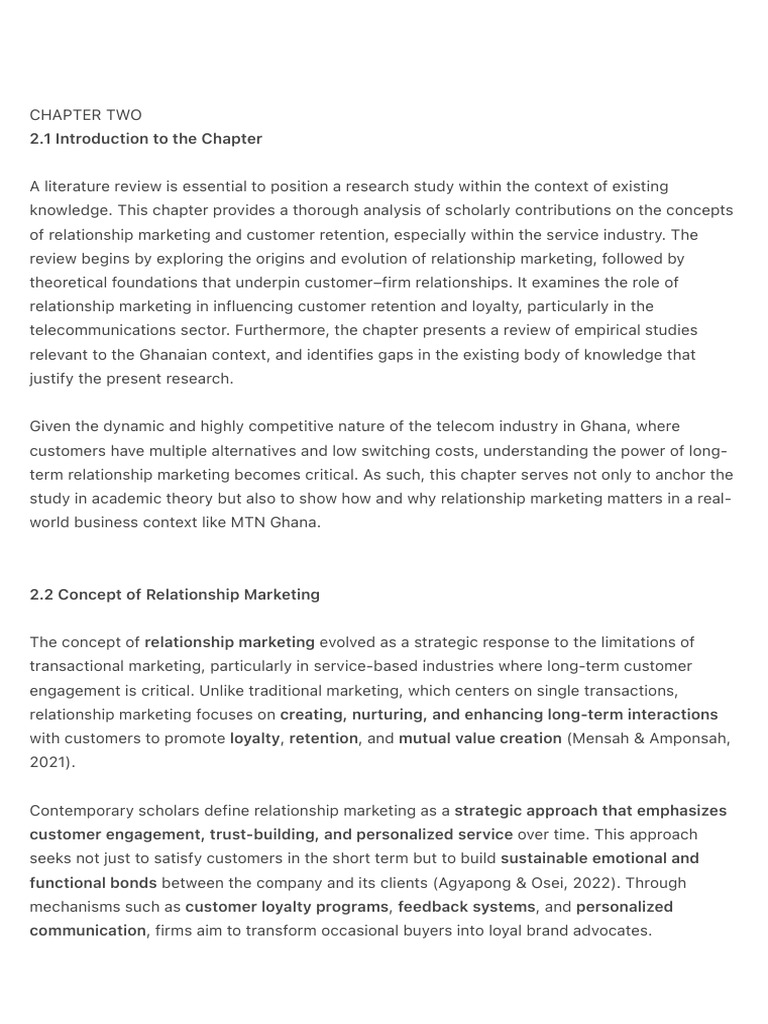 CHAPTER TWO
2.1 Introduction to the Chapter

A literature review is essential to position a research study within the context of existing knowledge. This chapter provides a thorough analysis of scholarly contributions on the concepts of relationship marketing and customer retention, especially within the service industry. The review begins by exploring the origins and evolution of relationship marketing, followed by theoretical foundations that underpin customer–firm relationships. It examines the role of relationship marketing in influencing customer retention and loyalty, particularly in the telecommunications sector. Furthermore, the chapter presents a review of empirical studies relevant to the Ghanaian context, and identifies gaps in the existing body of knowledge that justify the present research.

Given the dynamic and highly competitive nature of the telecom industry in Ghana, where customers have multiple alternatives and low switching costs, understanding the power of long-term relationship marketing becomes critical. As such, this chapter serves not only to anchor the study in academic theory but also to show how and why relationship marketing matters in a real-world business context like MTN Ghana.

2.2 Concept of Relationship Marketing

The concept of relationship marketing evolved as a strategic response to the limitations of transactional marketing, particularly in service-based industries where long-term customer engagement is critical. Unlike traditional marketing, which centers on single transactions, relationship marketing focuses on creating, nurturing, and enhancing long-term interactions with customers to promote loyalty, retention, and mutual value creation (Mensah & Amponsah, 2021).

Contemporary scholars define relationship marketing as a strategic approach that emphasizes customer engagement, trust-building, and personalized service over time. This approach seeks not just to satisfy customers in the short term but to build sustainable emotional and functional bonds between the company and its clients (Agyapong & Osei, 2022). Through mechanisms such as customer loyalty programs, feedback systems, and personalized communication, firms aim to transform occasional buyers into loyal brand advocates.